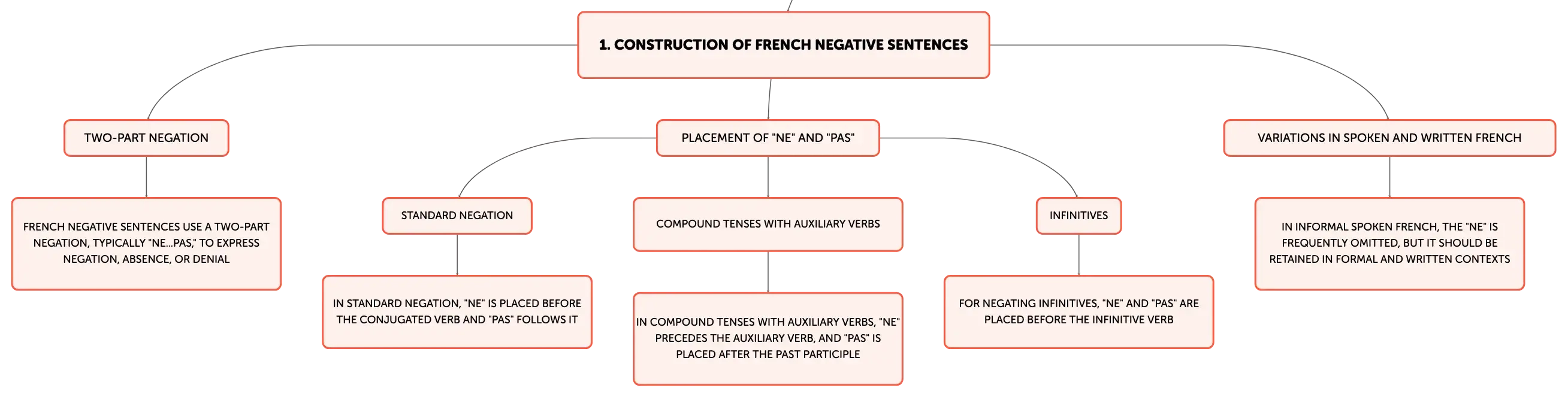 1. CONSTRUCTION OF FRENCH NEGATIVE SENTENCES

TWO-PART NEGATION

FRENCH NEGATIVE SENTENCES USE A TWO-PART NEGATION, TYPICALLY "NE...PAS," TO EXPRESS NEGATION, ABSENCE, OR DENIAL

PLACEMENT OF "NE" AND "PAS"

STANDARD NEGATION

IN STANDARD NEGATION, "NE" IS PLACED BEFORE THE CONJUGATED VERB AND "PAS" FOLLOWS IT

COMPOUND TENSES WITH AUXILIARY VERBS

IN COMPOUND TENSES WITH AUXILIARY VERBS, "NE" PRECEDES THE AUXILIARY VERB, AND "PAS" IS PLACED AFTER THE PAST PARTICIPLE

INFINITIVES

FOR NEGATING INFINITIVES, "NE" AND "PAS" ARE PLACED BEFORE THE INFINITIVE VERB

VARIATIONS IN SPOKEN AND WRITTEN FRENCH

IN INFORMAL SPOKEN FRENCH, THE "NE" IS FREQUENTLY OMITTED, BUT IT SHOULD BE RETAINED IN FORMAL AND WRITTEN CONTEXTS